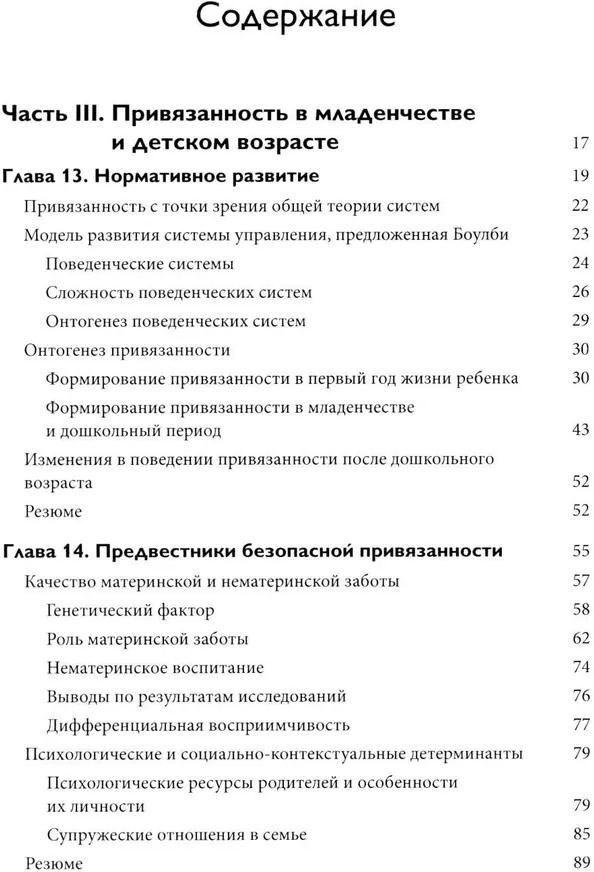 Содержание

Часть III. Привязанность в младенчестве и детском возрасте 17

Глава 13. Нормативное развитие 19

Привязанность с точки зрения общей теории систем 22

Модель развития системы управления, предложенная Боулби 23

Поведенческие системы 24

Сложность поведенческих систем 26

Онтогенез поведенческих систем 29

Онтогенез привязанности 30

Формирование привязанности в первый год жизни ребенка 30

Формирование привязанности в младенчестве и дошкольный период 43

Изменения в поведении привязанности после дошкольного возраста 52

Резюме 52

Глава 14. Предвестники безопасной привязанности 55

Качество материнской и нематеринской заботы 57

Генетический фактор 58

Роль материнской заботы 62

Нематеринское воспитание 74

Выводы по результатам исследований 76

Дифференциальная восприимчивость 77

Психологические и социально-контекстуальные детерминанты 79

Психологические ресурсы родителей и особенности их личности 79

Супружеские отношения в семье 85

Резюме 89